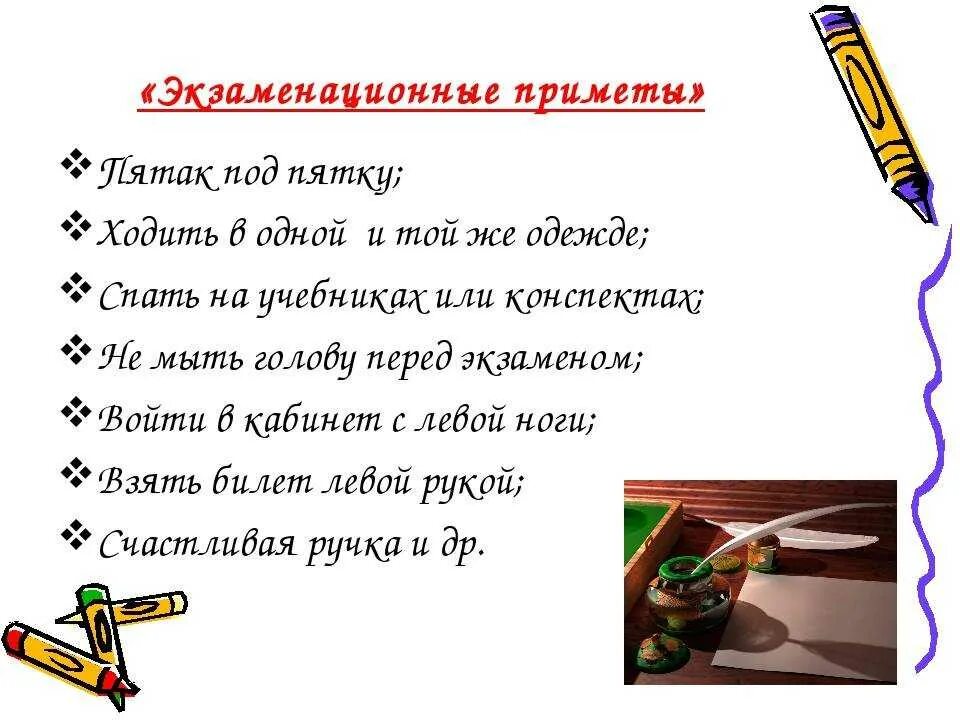 «Экзаменационные приметы»

❖ Пятак под пятку;
❖ Ходить в одной и той же одежде;
❖ Спать на учебниках или конспектах;
❖ Не мыть голову перед экзаменом;
❖ Войти в кабинет с левой ноги;
❖ Взять билет левой рукой;
❖ Счастливая ручка и др.